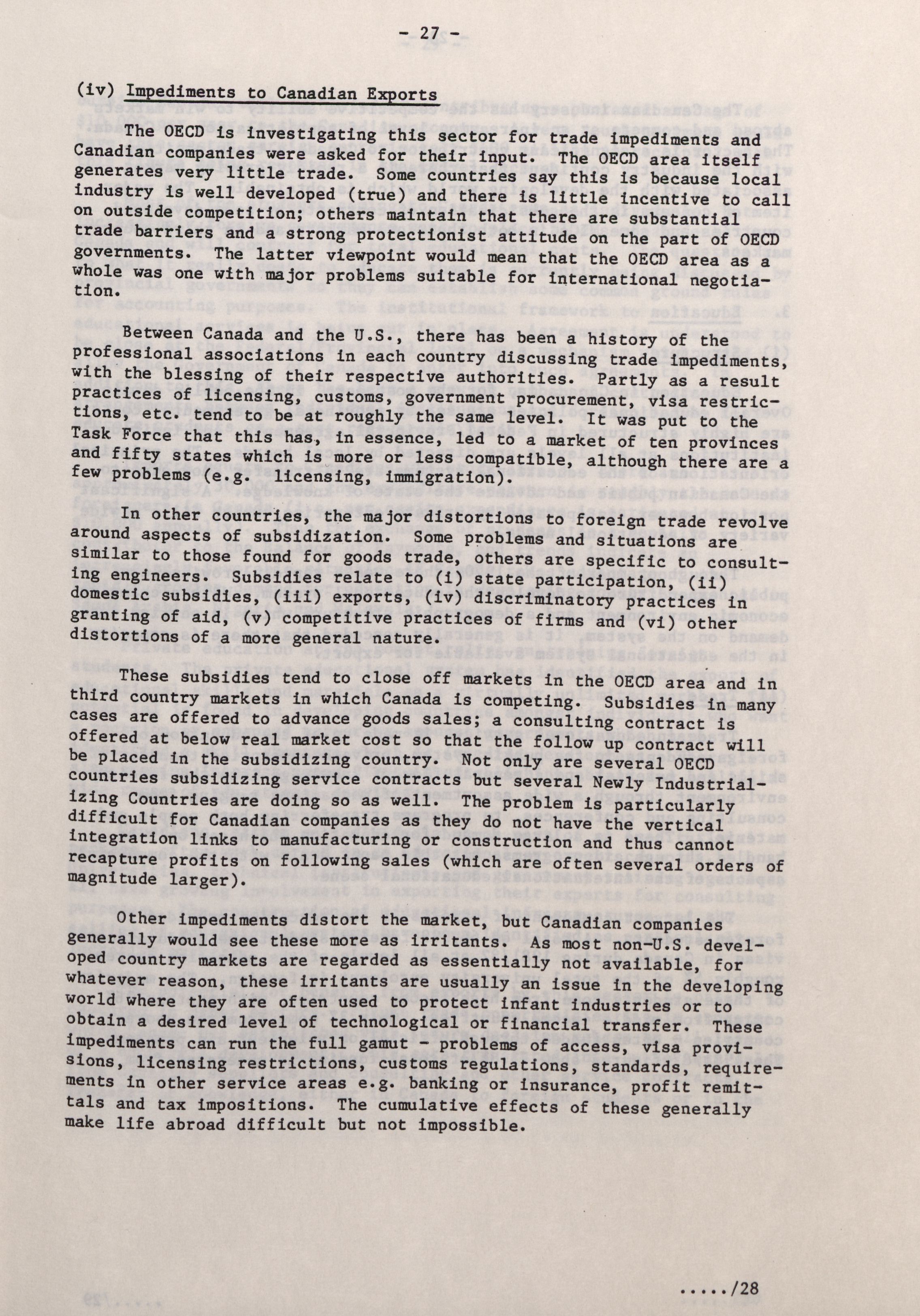 - 27 -

(iv) Impediments to Canadian Exports

The OECD is investigating this sector for trade impediments and Canadian companies were asked for their input. The OECD area itself generates very little trade. Some countries say this is because local industry is well developed (true) and there is little incentive to call on outside competition; others maintain that there are substantial trade barriers and a strong protectionist attitude on the part of OECD governments. The latter viewpoint would mean that the OECD area as a whole was one with major problems suitable for international negotiation.

Between Canada and the U.S., there has been a history of the professional associations in each country discussing trade impediments, with the blessing of their respective authorities. Partly as a result practices of licensing, customs, government procurement, visa restrictions, etc. tend to be at roughly the same level. It was put to the Task Force that this has, in essence, led to a market of ten provinces and fifty states which is more or less compatible, although there are a few problems (e.g. licensing, immigration).

In other countries, the major distortions to foreign trade revolve around aspects of subsidization. Some problems and situations are similar to those found for goods trade, others are specific to consulting engineers. Subsidies relate to (i) state participation, (ii) domestic subsidies, (iii) exports, (iv) discriminatory practices in granting of aid, (v) competitive practices of firms and (vi) other distortions of a more general nature.

These subsidies tend to close off markets in the OECD area and in third country markets in which Canada is competing. Subsidies in many cases are offered to advance goods sales; a consulting contract is offered at below real market cost so that the follow up contract will be placed in the subsidizing country. Not only are several OECD countries subsidizing service contracts but several Newly Industrializing Countries are doing so as well. The problem is particularly difficult for Canadian companies as they do not have the vertical integration links to manufacturing or construction and thus cannot recapture profits on following sales (which are often several orders of magnitude larger).

Other impediments distort the market, but Canadian companies generally would see these more as irritants. As most non-U.S. developed country markets are regarded as essentially not available, for whatever reason, these irritants are usually an issue in the developing world where they are often used to protect infant industries or to obtain a desired level of technological or financial transfer. These impediments can run the full gamut - problems of access, visa provisions, licensing restrictions, customs regulations, standards, requirements in other service areas e.g. banking or insurance, profit remittals and tax impositions. The cumulative effects of these generally make life abroad difficult but not impossible.

...../28